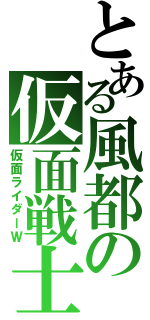 とある風都の仮面戦士

仮面ライダーW